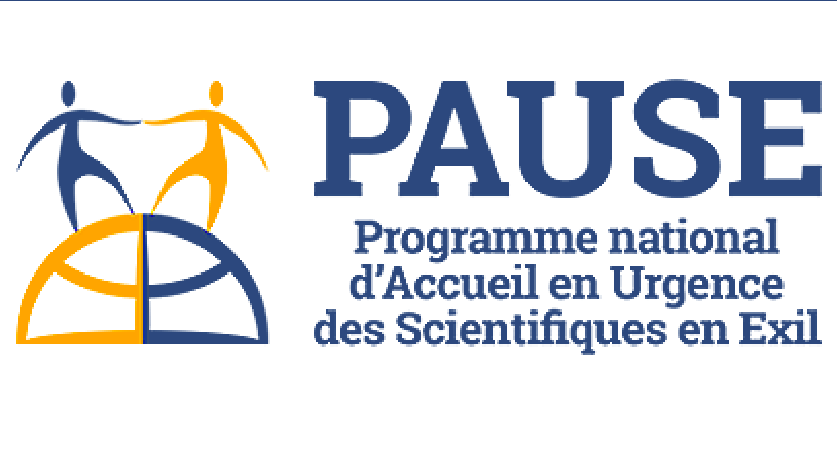 PAUSE
Programme national d'Accueil en Urgence des Scientifiques en Exil